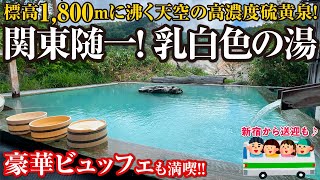 標高1,800mに沸く天空の高濃度硫黄泉!

関東随一! 乳白色の湯

新宿から送迎も♪

豪華ビュッフェも満喫!!